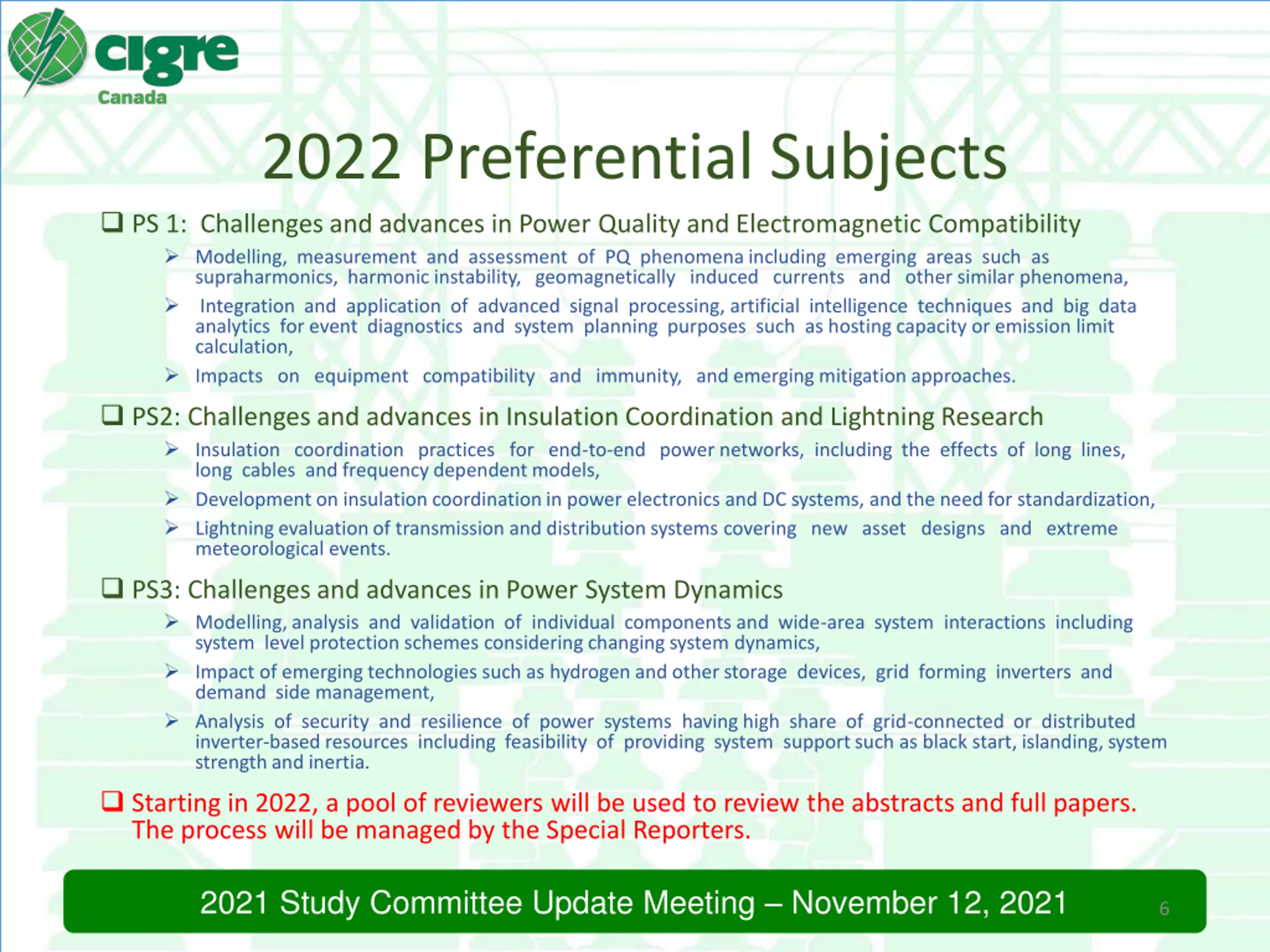 cigre
Canada

2022 Preferential Subjects

❑ PS 1: Challenges and advances in Power Quality and Electromagnetic Compatibility

➢ Modelling, measurement and assessment of PQ phenomena including emerging areas such as supraharmonics, harmonic instability, geomagnetically induced currents and other similar phenomena,

➢ Integration and application of advanced signal processing, artificial intelligence techniques and big data analytics for event diagnostics and system planning purposes such as hosting capacity or emission limit calculation,

➢ Impacts on equipment compatibility and immunity, and emerging mitigation approaches.

❑ PS2: Challenges and advances in Insulation Coordination and Lightning Research

➢ Insulation coordination practices for end-to-end power networks, including the effects of long lines, long cables and frequency dependent models,

➢ Development on insulation coordination in power electronics and DC systems, and the need for standardization,

➢ Lightning evaluation of transmission and distribution systems covering new asset designs and extreme meteorological events.

❑ PS3: Challenges and advances in Power System Dynamics

➢ Modelling, analysis and validation of individual components and wide-area system interactions including system level protection schemes considering changing system dynamics,

➢ Impact of emerging technologies such as hydrogen and other storage devices, grid forming inverters and demand side management,

➢ Analysis of security and resilience of power systems having high share of grid-connected or distributed inverter-based resources including feasibility of providing system support such as black start, islanding, system strength and inertia.

❑ Starting in 2022, a pool of reviewers will be used to review the abstracts and full papers. The process will be managed by the Special Reporters.

2021 Study Committee Update Meeting – November 12, 2021

6